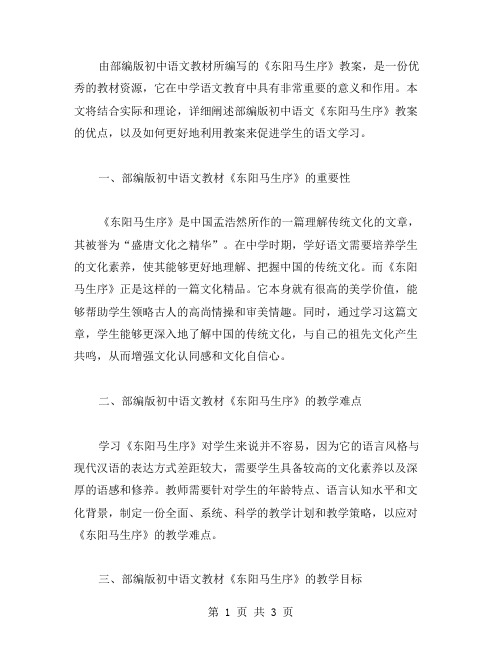 由部编版初中语文教材所编写的《东阳马生序》教案，是一份优秀的教材资源，它在中学语文教育中具有非常重要的意义和作用。本文将结合实际和理论，详细阐述部编版初中语文《东阳马生序》教案的优点，以及如何更好地利用教案来促进学生的语文学习。

一、部编版初中语文教材《东阳马生序》的重要性

《东阳马生序》是中国孟浩然所作的一篇理解传统文化的文章，其被誉为“盛唐文化之精华”。在中学时期，学好语文需要培养学生的文化素养，使其能够更好地理解、把握中国的传统文化。而《东阳马生序》正是这样的一篇文化精品。它本身就有很高的美学价值，能够帮助学生领略古人的高尚情操和审美情趣。同时，通过学习这篇文章，学生能够更深入地了解中国的传统文化，与自己的祖先文化产生共鸣，从而增强文化认同感和文化自信心。

二、部编版初中语文教材《东阳马生序》的教学难点

学习《东阳马生序》对学生来说并不容易，因为它的语言风格与现代汉语的表达方式差距较大，需要学生具备较高的文化素养以及深厚的语感和修养。教师需要针对学生的年龄特点、语言认知水平和文化背景，制定一份全面、系统、科学的教学计划和教学策略，以应对《东阳马生序》的教学难点。

三、部编版初中语文教材《东阳马生序》的教学目标

第 1 页 共 3 页